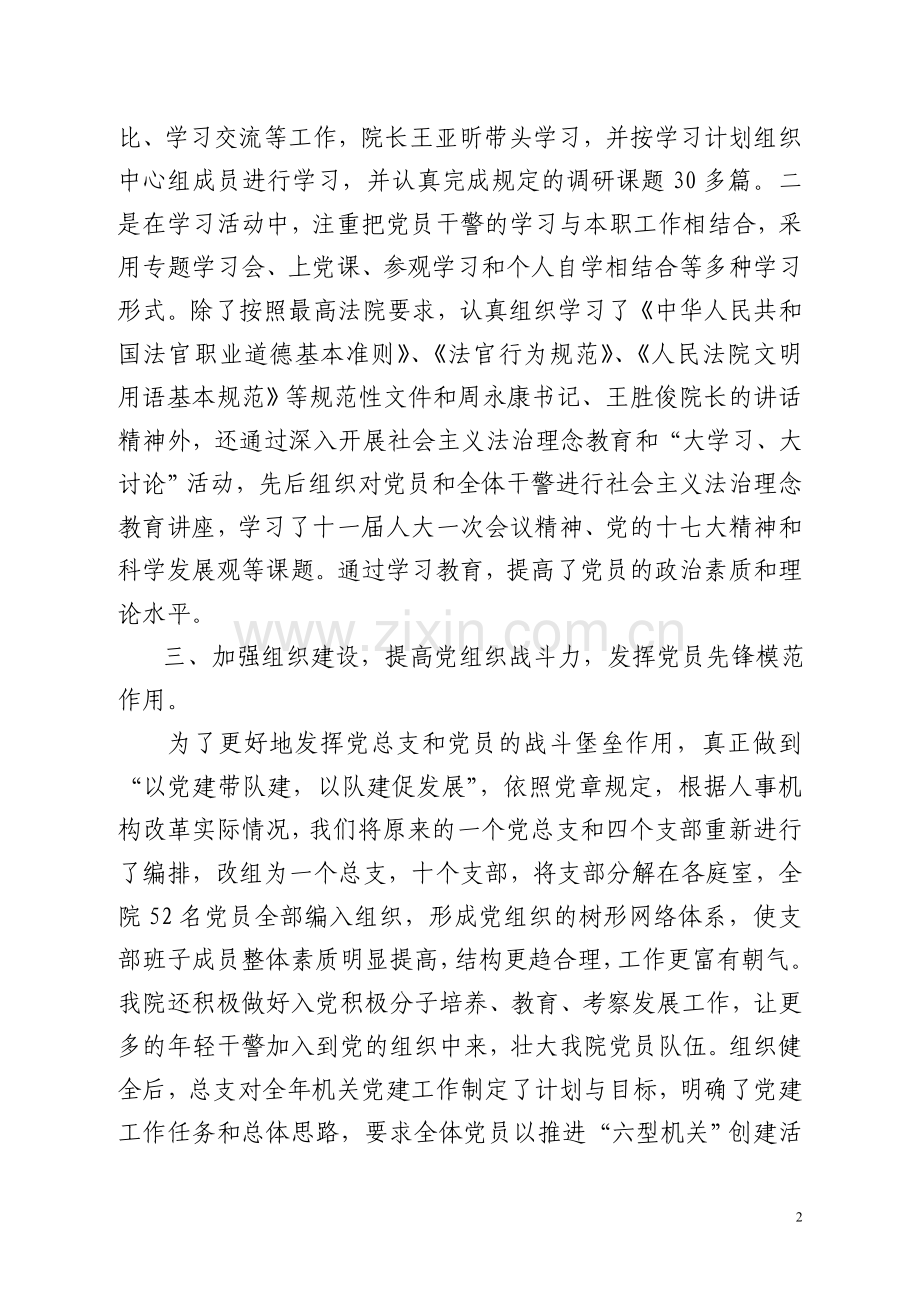 比、学习交流等工作，院长王亚昕带头学习，并按学习计划组织中心组成员进行学习，并认真完成规定的调研课题30多篇。二是在学习活动中，注重把党员干警的学习与本职工作相结合，采用专题学习会、上党课、参观学习和个人自学相结合等多种学习形式。除了按照最高法院要求，认真组织学习了《中华人民共和国法官职业道德基本准则》、《法官行为规范》、《人民法院文明用语基本规范》等规范性文件和周永康书记、王胜俊院长的讲话精神外，还通过深入开展社会主义法治理念教育和“大学习、大讨论”活动，先后组织对党员和全体干警进行社会主义法治理念教育讲座，学习了十一届人大一次会议精神、党的十七大精神和科学发展观等课题。通过学习教育，提高了党员的政治素质和理论水平。

三、加强组织建设，提高党组织战斗力，发挥党员先锋模范作用。

为了更好地发挥党总支和党员的战斗堡垒作用，真正做到“以党建带队建，以队建促发展”，依照党章规定，根据人事机构改革实际情况，我们将原来的一个党总支和四个支部重新进行了编排，改组为一个总支，十个支部，将支部分解在各庭室，全院52名党员全部编入组织，形成党组织的树形网络体系，使支部班子成员整体素质明显提高，结构更趋合理，工作更富有朝气。我院还积极做好入党积极分子培养、教育、考察发展工作，让更多的年轻干警加入到党的组织中来，壮大我院党员队伍。组织健全后，总支对全年机关党建工作制定了计划与目标，明确了党建工作任务和总体思路，要求全体党员以推进“六型机关”创建活

2

www.zixin.com.cn